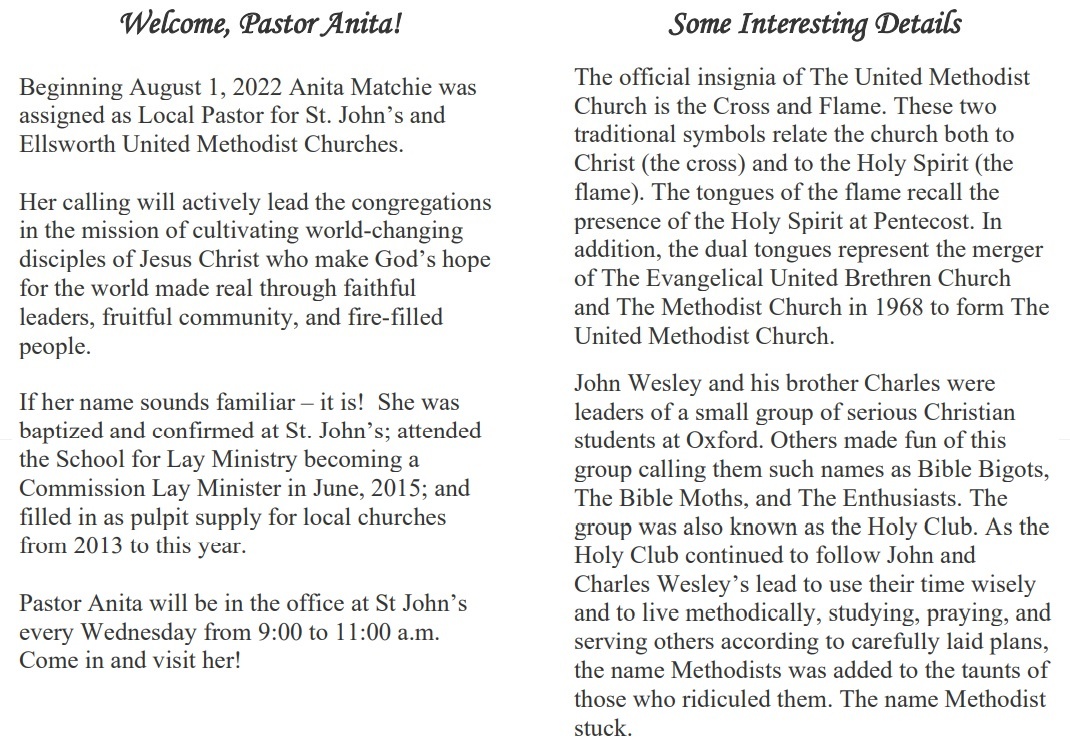 Welcome, Pastor Anita!

Beginning August 1, 2022 Anita Matchie was assigned as Local Pastor for St. John's and Ellsworth United Methodist Churches.

Her calling will actively lead the congregations in the mission of cultivating world-changing disciples of Jesus Christ who make God's hope for the world made real through faithful leaders, fruitful community, and fire-filled people.

If her name sounds familiar – it is! She was baptized and confirmed at St. John's; attended the School for Lay Ministry becoming a Commission Lay Minister in June, 2015; and filled in as pulpit supply for local churches from 2013 to this year.

Pastor Anita will be in the office at St John's every Wednesday from 9:00 to 11:00 a.m. Come in and visit her!

Some Interesting Details

The official insignia of The United Methodist Church is the Cross and Flame. These two traditional symbols relate the church both to Christ (the cross) and to the Holy Spirit (the flame). The tongues of the flame recall the presence of the Holy Spirit at Pentecost. In addition, the dual tongues represent the merger of The Evangelical United Brethren Church and The Methodist Church in 1968 to form The United Methodist Church.

John Wesley and his brother Charles were leaders of a small group of serious Christian students at Oxford. Others made fun of this group calling them such names as Bible Bigots, The Bible Moths, and The Enthusiasts. The group was also known as the Holy Club. As the Holy Club continued to follow John and Charles Wesley's lead to use their time wisely and to live methodically, studying, praying, and serving others according to carefully laid plans, the name Methodists was added to the taunts of those who ridiculed them. The name Methodist stuck.